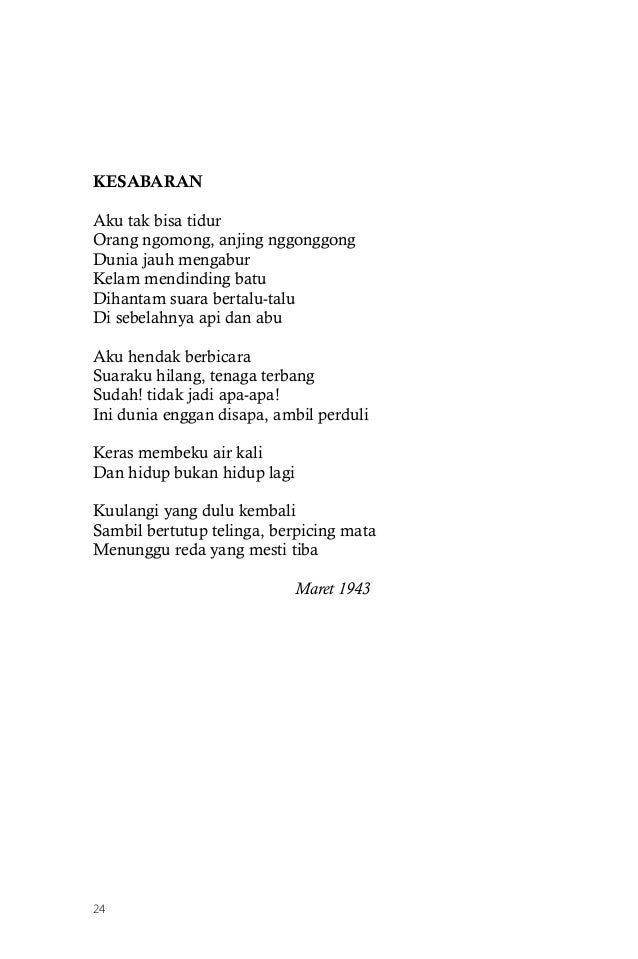 KESABARAN

Aku tak bisa tidur
Orang ngomong, anjing nggonggong
Dunia jauh mengabur
Kelam mendinding batu
Dihantam suara bertalu-talu
Di sebelahnya api dan abu

Aku hendak berbicara
Suaraku hilang, tenaga terbang
Sudah! tidak jadi apa-apa!
Ini dunia enggan disapa, ambil perduli

Keras membeku air kali
Dan hidup bukan hidup lagi

Kuulangi yang dulu kembali
Sambil bertutup telinga, berpicing mata
Menunggu reda yang mesti tiba

Maret 1943

24